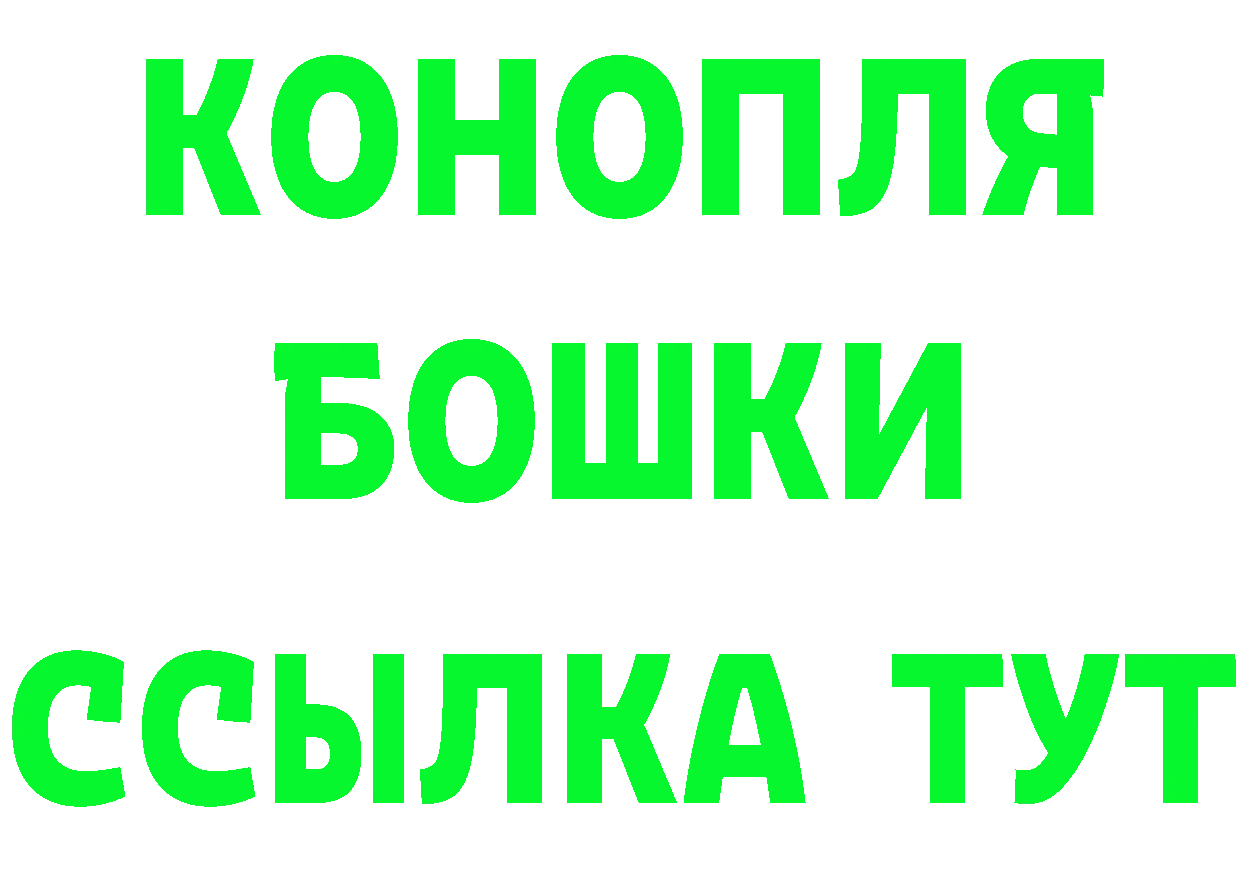 КОНОПЛЯ

БОШКИ

ССЫЛКА ТУТ